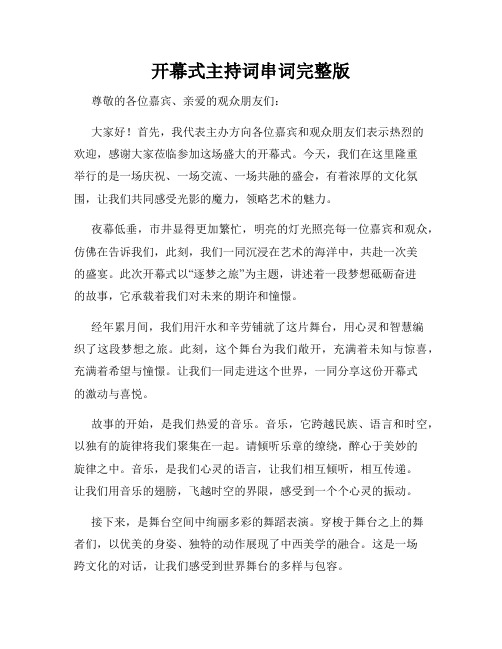 开幕式主持词串词完整版

尊敬的各位嘉宾、亲爱的观众朋友们：

大家好！首先，我代表主办方向各位嘉宾和观众朋友们表示热烈的欢迎，感谢大家莅临参加这场盛大的开幕式。今天，我们在这里隆重举行的是一场庆祝、一场交流、一场共融的盛会，有着浓厚的文化氛围，让我们共同感受光影的魔力，领略艺术的魅力。

夜幕低垂，市井显得更加繁忙，明亮的灯光照亮每一位嘉宾和观众，仿佛在告诉我们，此刻，我们一同沉浸在艺术的海洋中，共赴一次美的盛宴。此次开幕式以“逐梦之旅”为主题，讲述着一段梦想砥砺奋进的故事，它承载着我们对未来的期许和憧憬。

经年累月间，我们用汗水和辛劳铺就了这片舞台，用心灵和智慧编织了这段梦想之旅。此刻，这个舞台为我们敞开，充满着未知与惊喜，充满着希望与憧憬。让我们一同走进这个世界，一同分享这份开幕式的激动与喜悦。

故事的开始，是我们热爱的音乐。音乐，它跨越民族、语言和时空，以独有的旋律将我们聚集在一起。请倾听乐章的缭绕，醉心于美妙的旋律之中。音乐，是我们心灵的语言，让我们相互倾听，相互传递。让我们用音乐的翅膀，飞越时空的界限，感受到一个个心灵的振动。

接下来，是舞台空间中绚丽多彩的舞蹈表演。穿梭于舞台之上的舞者们，以优美的身姿、独特的动作展现了中西美学的融合。这是一场跨文化的对话，让我们感受到世界舞台的多样与包容。